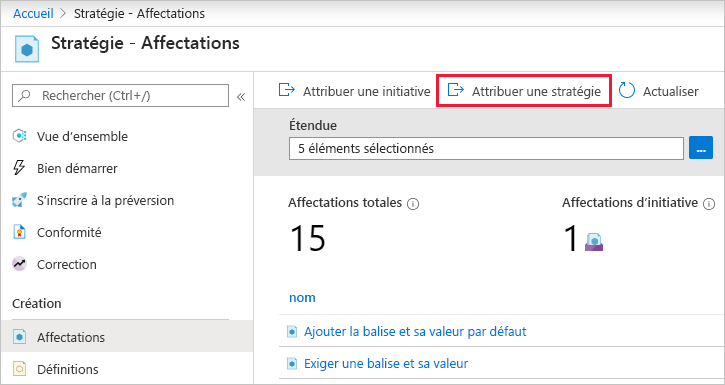 Accueil > Stratégie - Affectations

Stratégie - Affectations

Rechercher (Ctrl+/) «

Vue d'ensemble

Bien démarrer

S'inscrire à la préversion

Conformité

Correction

Création

Affectations

Définitions

Attribuer une initiative
Attribuer une stratégie
Actualiser

Étendue

5 éléments sélectionnés

...

Affectations totales

15

Affectations d'initiative

1

nom

Ajouter la balise et sa valeur par défaut

Exiger une balise et sa valeur